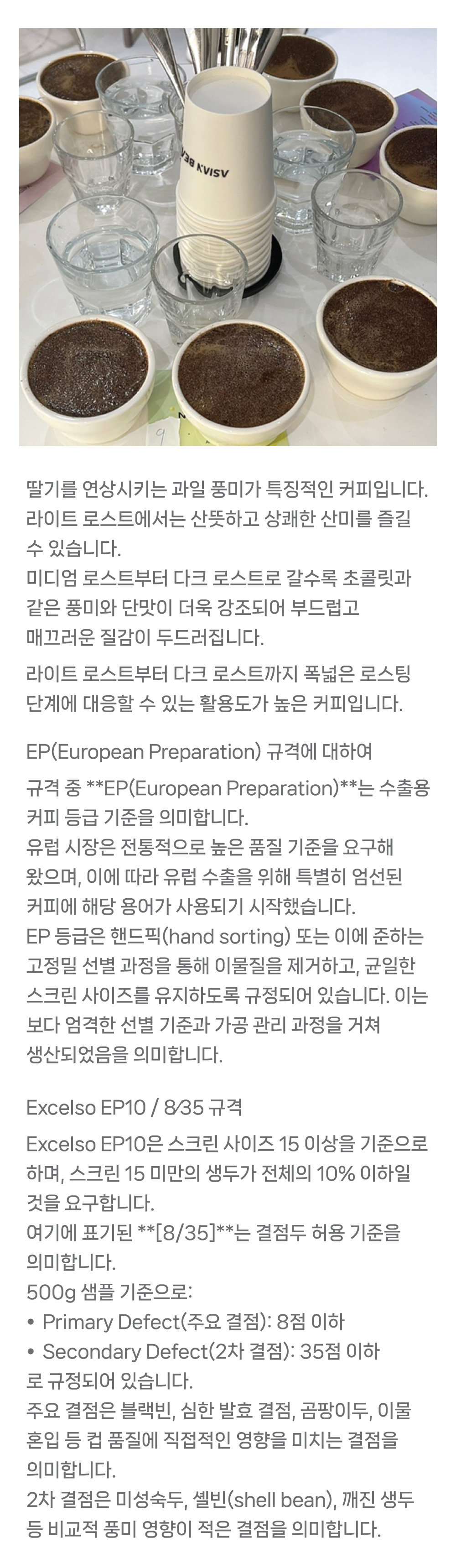 딸기를 연상시키는 과일 풍미가 특징적인 커피입니다. 라이트 로스트에서는 산뜻하고 상쾌한 산미를 즐길 수 있습니다.
미디엄 로스트부터 다크 로스트로 갈수록 초콜릿과 같은 풍미와 단맛이 더욱 강조되어 부드럽고 매끄러운 질감이 두드러집니다.

라이트 로스트부터 다크 로스트까지 폭넓은 로스팅 단계에 대응할 수 있는 활용도가 높은 커피입니다.

EP(European Preparation) 규격에 대하여

규격 중 **EP(European Preparation)**는 수출용 커피 등급 기준을 의미합니다.
유럽 시장은 전통적으로 높은 품질 기준을 요구해 왔으며, 이에 따라 유럽 수출을 위해 특별히 엄선된 커피에 해당 용어가 사용되기 시작했습니다.
EP 등급은 핸드픽(hand sorting) 또는 이에 준하는 고정밀 선별 과정을 통해 이물질을 제거하고, 균일한 스크린 사이즈를 유지하도록 규정되어 있습니다. 이는 보다 엄격한 선별 기준과 가공 관리 과정을 거쳐 생산되었음을 의미합니다.

Excelso EP10 / 8⁄35 규격

Excelso EP10은 스크린 사이즈 15 이상을 기준으로 하며, 스크린 15 미만의 생두가 전체의 10% 이하일 것을 요구합니다.
여기에 표기된 **[8/35]**는 결점두 허용 기준을 의미합니다.
500g 샘플 기준으로:
• Primary Defect(주요 결점): 8점 이하
• Secondary Defect(2차 결점): 35점 이하
로 규정되어 있습니다.
주요 결점은 블랙빈, 심한 발효 결점, 곰팡이두, 이물 혼입 등 컵 품질에 직접적인 영향을 미치는 결점을 의미합니다.
2차 결점은 미성숙두, 셸빈(shell bean), 깨진 생두 등 비교적 풍미 영향이 적은 결점을 의미합니다.